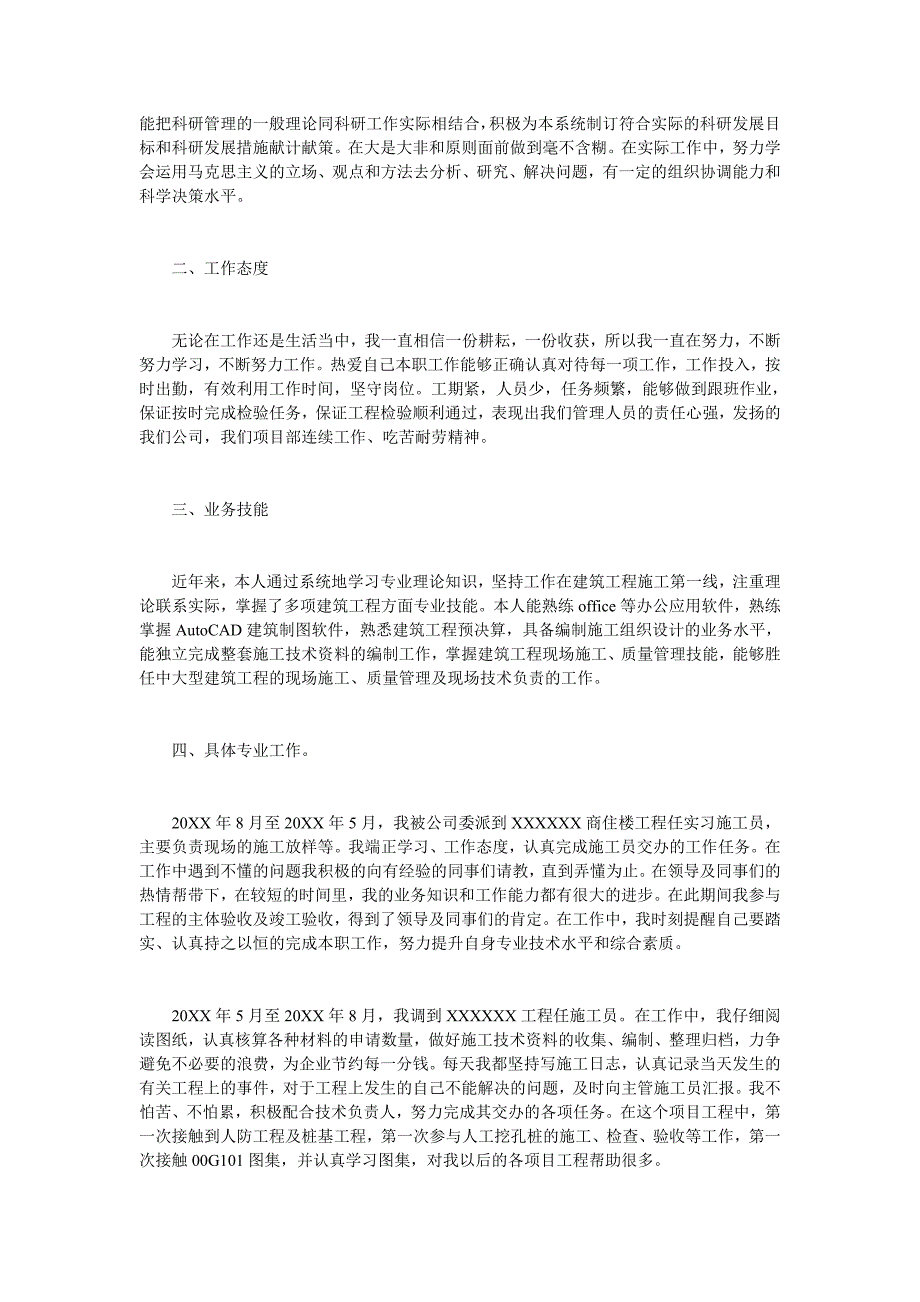 能把科研管理的一般理论同科研工作实际相结合，积极为本系统制订符合实际的科研发展目标和科研发展措施献计献策。在大是大非和原则面前做到毫不含糊。在实际工作中，努力学会运用马克思主义的立场、观点和方法去分析、研究、解决问题，有一定的组织协调能力和科学决策水平。

二、工作态度

无论在工作还是生活当中，我一直相信一份耕耘，一份收获，所以我一直在努力，不断努力学习，不断努力工作。热爱自己本职工作能够正确认真对待每一项工作，工作投入，按时出勤，有效利用工作时间，坚守岗位。工期紧，人员少，任务频繁，能够做到跟班作业，保证按时完成检验任务，保证工程检验顺利通过，表现出我们管理人员的责任心强，发扬的我们公司，我们项目部连续工作、吃苦耐劳精神。

三、业务技能

近年来，本人通过系统地学习专业理论知识，坚持工作在建筑工程施工第一线，注重理论联系实际，掌握了多项建筑工程方面专业技能。本人能熟练 office 等办公应用软件，熟练掌握 AutoCAD 建筑制图软件，熟悉建筑工程预决算，具备编制施工组织设计的业务水平，能独立完成整套施工技术资料的编制工作，掌握建筑工程现场施工、质量管理技能，能够胜任中大型建筑工程的现场施工、质量管理及现场技术负责的工作。

四、具体专业工作。

20XX 年 8 月至 20XX 年 5 月，我被公司委派到 XXXXXX 商住楼工程任实习施工员，主要负责现场的施工放样等。我端正学习、工作态度，认真完成施工员交办的工作任务。在工作中遇到不懂的问题我积极的向有经验的同事们请教，直到弄懂为止。在领导及同事们的热情帮带下，在较短的时间里，我的业务知识和工作能力都有很大的进步。在此期间我参与工程的主体验收及竣工验收，得到了领导及同事们的肯定。在工作中，我时刻提醒自己要踏实、认真持之以恒的完成本职工作，努力提升自身专业技术水平和综合素质。

20XX 年 5 月至 20XX 年 8 月，我调到 XXXXXX 工程任施工员。在工作中，我仔细阅读图纸，认真核算各种材料的申请数量，做好施工技术资料的收集、编制、整理归档，力争避免不必要的浪费，为企业节约每一分钱。每天我都坚持写施工日志，认真记录当天发生的有关工程上的事件，对于工程上发生的自己不能解决的问题，及时向主管施工员汇报。我不怕苦、不怕累，积极配合技术负责人，努力完成其交办的各项任务。在这个项目工程中，第一次接触到人防工程及桩基工程，第一次参与人工挖孔桩的施工、检查、验收等工作，第一次接触 00G101 图集，并认真学习图集，对我以后的各项目工程帮助很多。